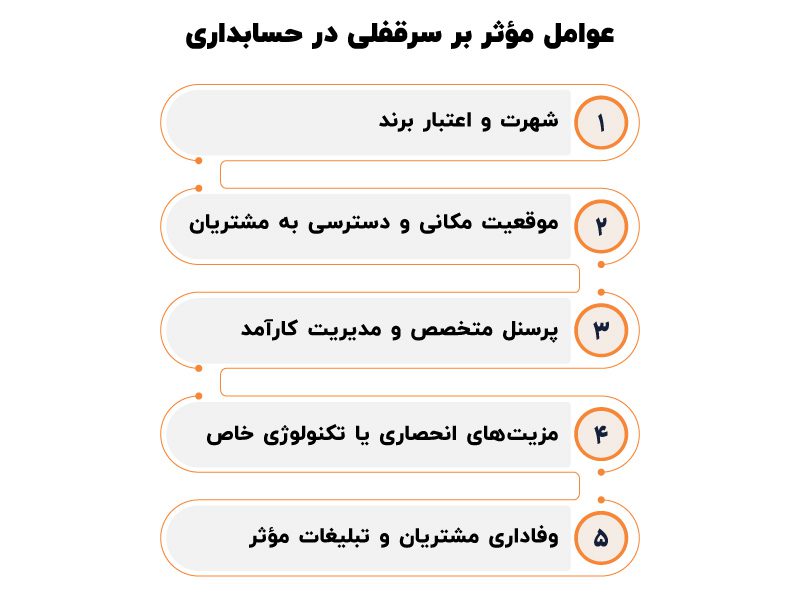 عوامل مؤثر بر سرقفلی در حسابداری

۱ شهرت و اعتبار برند

۲ موقعیت مکانی و دسترسی به مشتریان

۳ پرسنل متخصص و مدیریت کارآمد

۴ مزیت‌های انحصاری یا تکنولوژی خاص

۵ وفاداری مشتریان و تبلیغات مؤثر